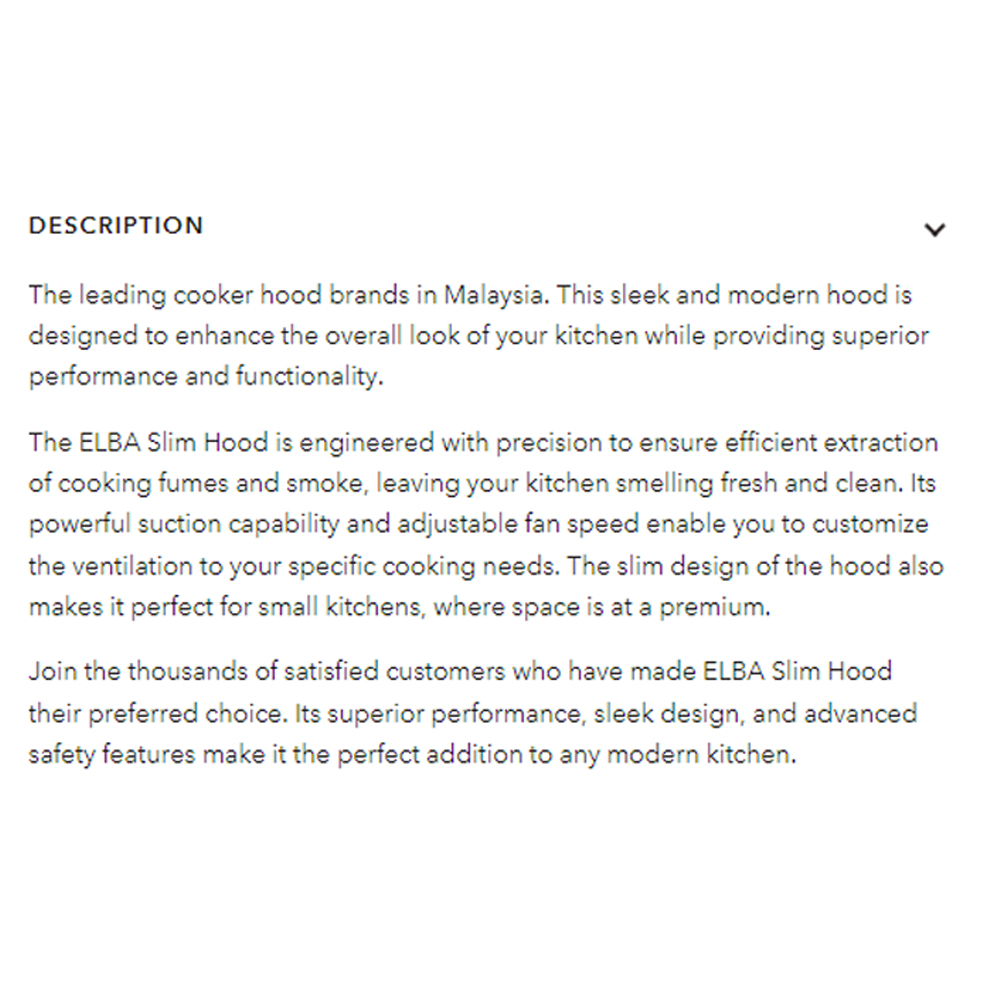 DESCRIPTION

The leading cooker hood brands in Malaysia. This sleek and modern hood is designed to enhance the overall look of your kitchen while providing superior performance and functionality.

The ELBA Slim Hood is engineered with precision to ensure efficient extraction of cooking fumes and smoke, leaving your kitchen smelling fresh and clean. Its powerful suction capability and adjustable fan speed enable you to customize the ventilation to your specific cooking needs. The slim design of the hood also makes it perfect for small kitchens, where space is at a premium.

Join the thousands of satisfied customers who have made ELBA Slim Hood their preferred choice. Its superior performance, sleek design, and advanced safety features make it the perfect addition to any modern kitchen.